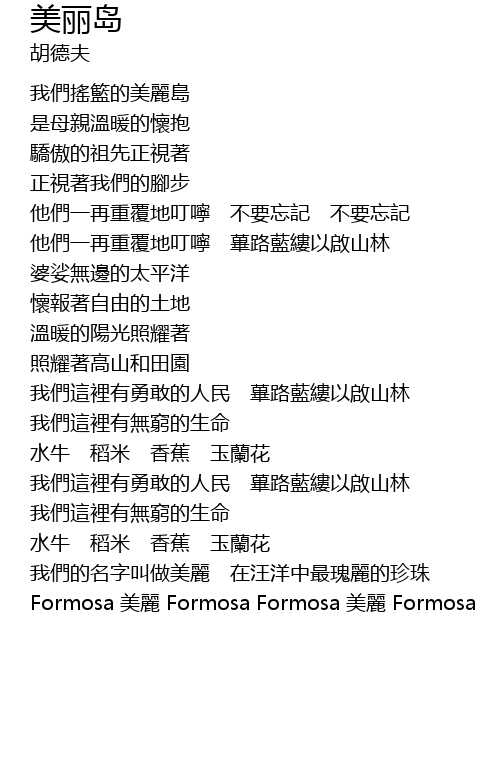 美丽岛
胡德夫

我們搖籃的美麗島
是母親溫暖的懷抱
驕傲的祖先正視著
正視著我們的腳步
他們一再重覆地叮嚀 不要忘記 不要忘記
他們一再重覆地叮嚀 蓽路藍縷以啟山林
婆娑無邊的太平洋
懷報著自由的土地
溫暖的陽光照耀著
照耀著高山和田園
我們這裡有勇敢的人民 蓽路藍縷以啟山林
我們這裡有無窮的生命
水牛 稻米 香蕉 玉蘭花
我們這裡有勇敢的人民 蓽路藍縷以啟山林
我們這裡有無窮的生命
水牛 稻米 香蕉 玉蘭花
我們的名字叫做美麗 在汪洋中最瑰麗的珍珠
Formosa 美麗 Formosa Formosa 美麗 Formosa